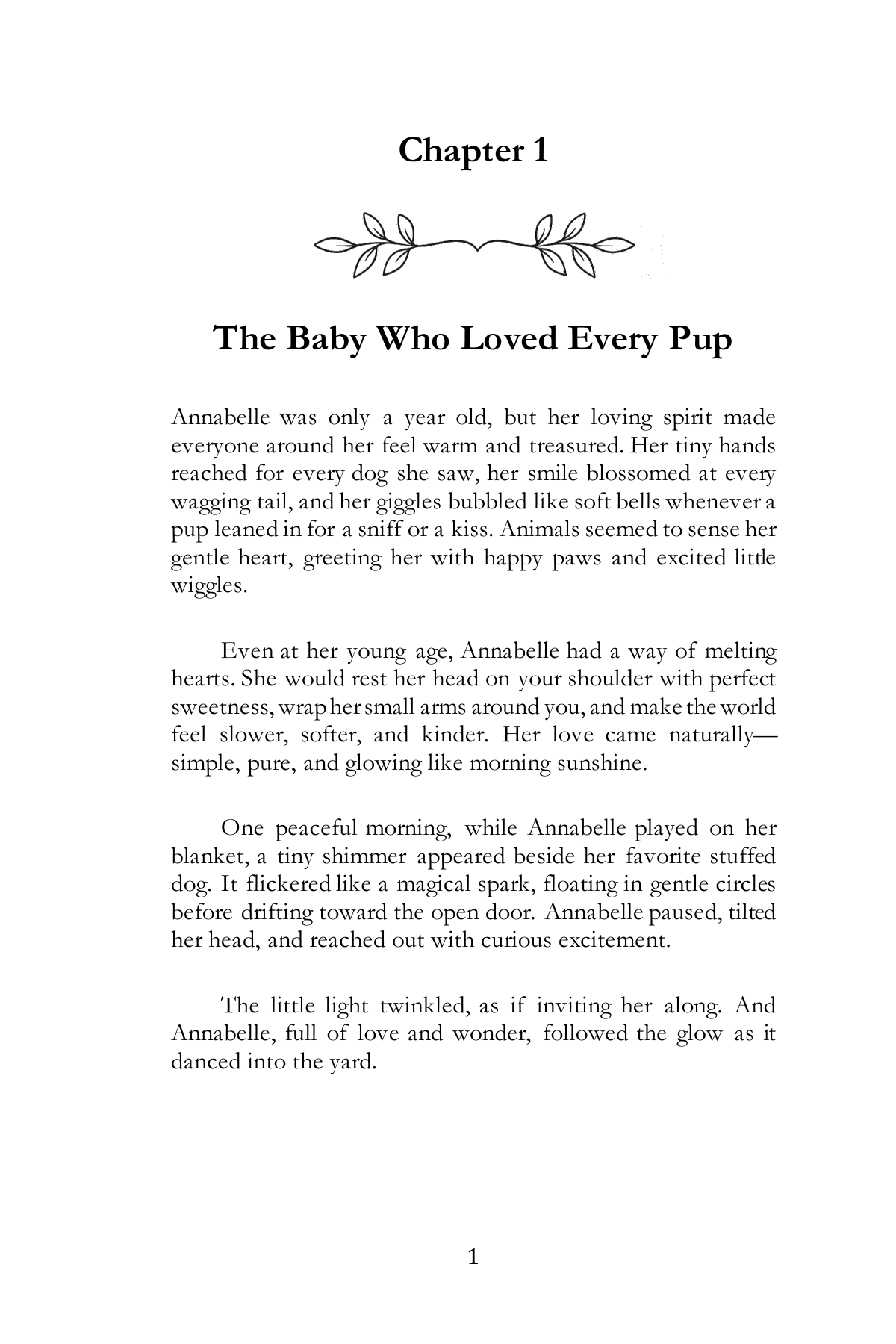 Chapter 1

The Baby Who Loved Every Pup

Annabelle was only a year old, but her loving spirit made everyone around her feel warm and treasured. Her tiny hands reached for every dog she saw, her smile blossomed at every wagging tail, and her giggles bubbled like soft bells whenever a pup leaned in for a sniff or a kiss. Animals seemed to sense her gentle heart, greeting her with happy paws and excited little wiggles.

Even at her young age, Annabelle had a way of melting hearts. She would rest her head on your shoulder with perfect sweetness, wrap her small arms around you, and make the world feel slower, softer, and kinder. Her love came naturally—simple, pure, and glowing like morning sunshine.

One peaceful morning, while Annabelle played on her blanket, a tiny shimmer appeared beside her favorite stuffed dog. It flickered like a magical spark, floating in gentle circles before drifting toward the open door. Annabelle paused, tilted her head, and reached out with curious excitement.

The little light twinkled, as if inviting her along. And Annabelle, full of love and wonder, followed the glow as it danced into the yard.

1